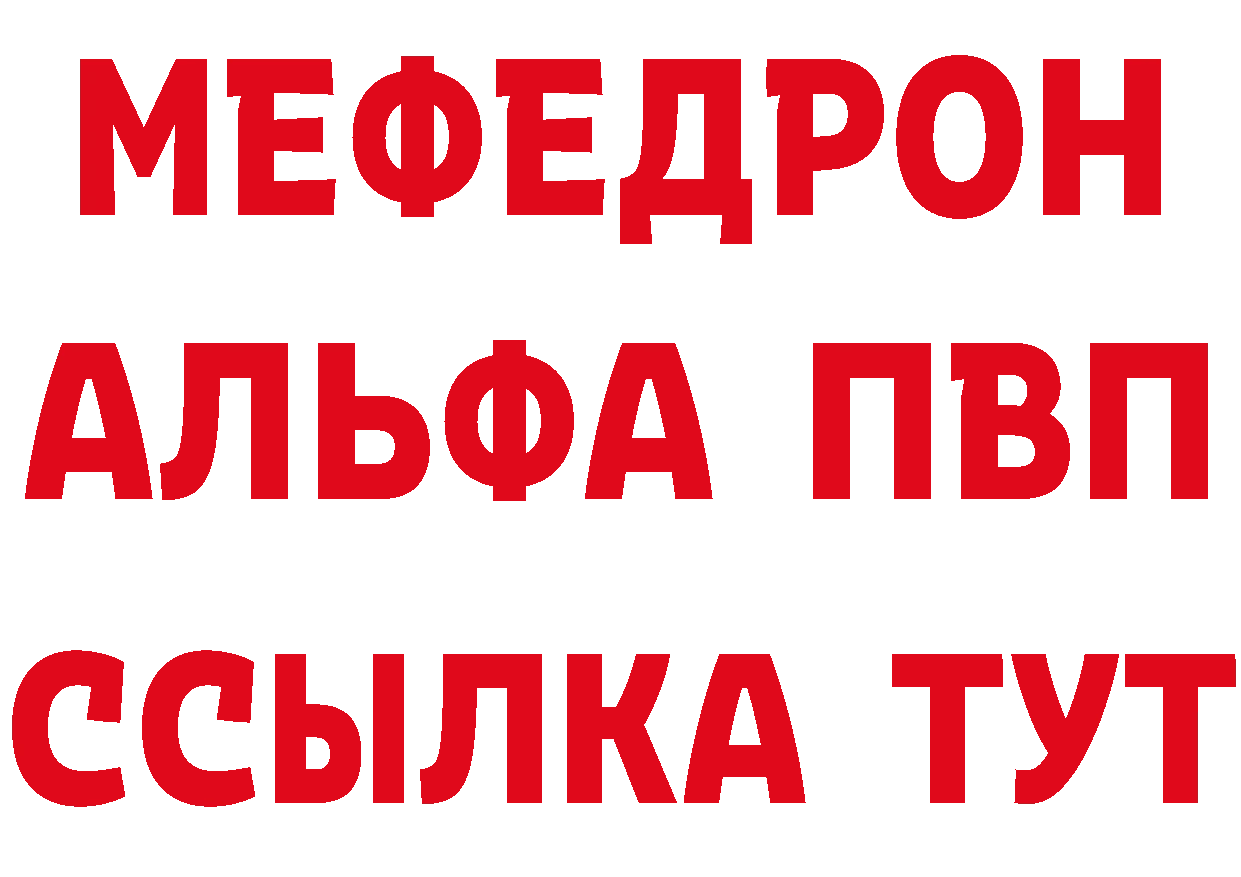 МЕФЕДРОН
АЛЬФА ПВП
ССЫЛКА ТУТ